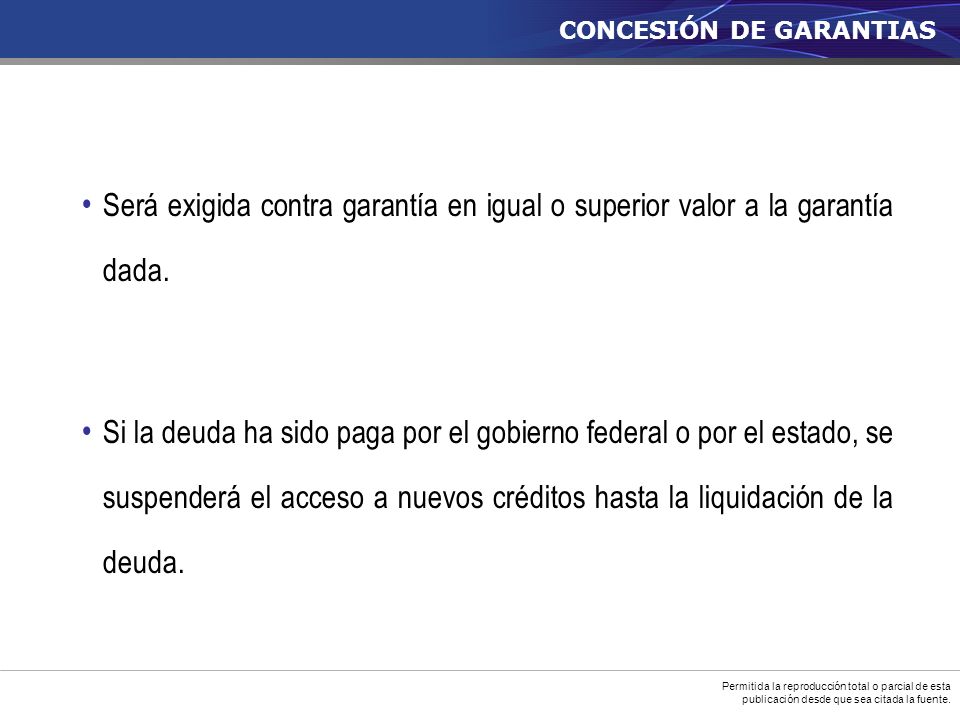 CONCESIÓN DE GARANTIAS

• Será exigida contra garantía en igual o superior valor a la garantía dada.

• Si la deuda ha sido paga por el gobierno federal o por el estado, se suspenderá el acceso a nuevos créditos hasta la liquidación de la deuda.

Permitida la reproducción total o parcial de esta publicación desde que sea citada la fuente.